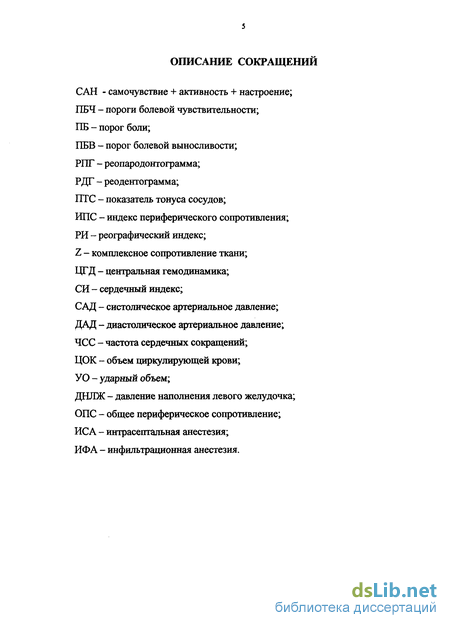 5

ОПИСАНИЕ СОКРАЩЕНИЙ

САН - самочувствие + активность + настроение;

ПБЧ – пороги болевой чувствительности;

ПБ – порог боли;

ПБВ – порог болевой выносливости;

РПГ – реопародонтограмма;

РДГ – реодентограмма;

ПТС – показатель тонуса сосудов;

ИПС – индекс периферического сопротивления;

РИ – реографический индекс;

Z – комплексное сопротивление ткани;

ЦГД – центральная гемодинамика;

СИ – сердечный индекс;

САД – систолическое артериальное давление;

ДАД – диастолическое артериальное давление;

ЧСС – частота сердечных сокращений;

ЦОК – объем циркулирующей крови;

УО – ударный объем;

ДНЛЖ – давление наполнения левого желудочка;

ОПС – общее периферическое сопротивление;

ИСА – интрасептальная анестезия;

ИФА – инфильтрационная анестезия.

dsLib.net
библиотека диссертаций